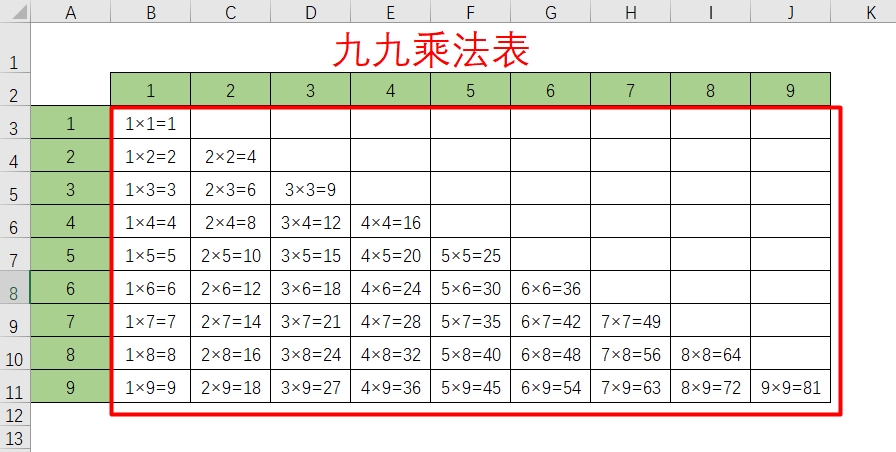 | | A | B | C | D | E | F | G | H | I | J | K |
|---|---|---|---|---|---|---|---|---|---|---|---|
| 1 | | 九九乘法表 | | | | | | | | | |
| 2 | | 1 | 2 | 3 | 4 | 5 | 6 | 7 | 8 | 9 | |
| 3 | 1 | 1×1=1 | | | | | | | | | |
| 4 | 2 | 1×2=2 | 2×2=4 | | | | | | | | |
| 5 | 3 | 1×3=3 | 2×3=6 | 3×3=9 | | | | | | | |
| 6 | 4 | 1×4=4 | 2×4=8 | 3×4=12 | 4×4=16 | | | | | | |
| 7 | 5 | 1×5=5 | 2×5=10 | 3×5=15 | 4×5=20 | 5×5=25 | | | | | |
| 8 | 6 | 1×6=6 | 2×6=12 | 3×6=18 | 4×6=24 | 5×6=30 | 6×6=36 | | | | |
| 9 | 7 | 1×7=7 | 2×7=14 | 3×7=21 | 4×7=28 | 5×7=35 | 6×7=42 | 7×7=49 | | | |
| 10 | 8 | 1×8=8 | 2×8=16 | 3×8=24 | 4×8=32 | 5×8=40 | 6×8=48 | 7×8=56 | 8×8=64 | | |
| 11 | 9 | 1×9=9 | 2×9=18 | 3×9=27 | 4×9=36 | 5×9=45 | 6×9=54 | 7×9=63 | 8×9=72 | 9×9=81 | |
| 12 | | | | | | | | | | | |
| 13 | | | | | | | | | | | |